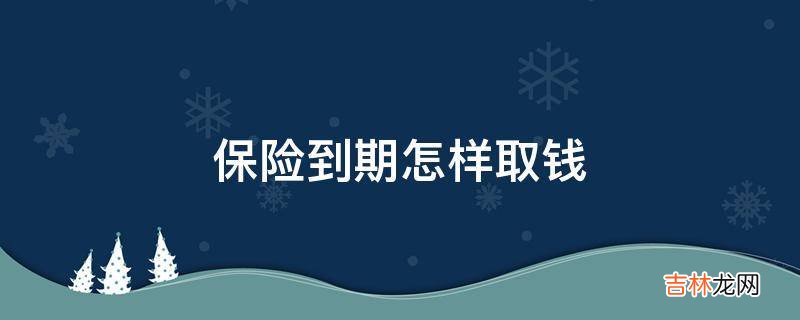 保险到期怎样取钱

吉林龙网